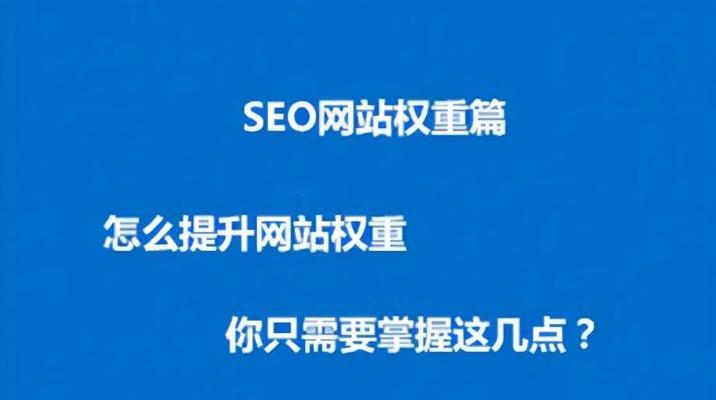 SEO网站权重篇

怎么提升网站权重

你只需要掌握这几点？